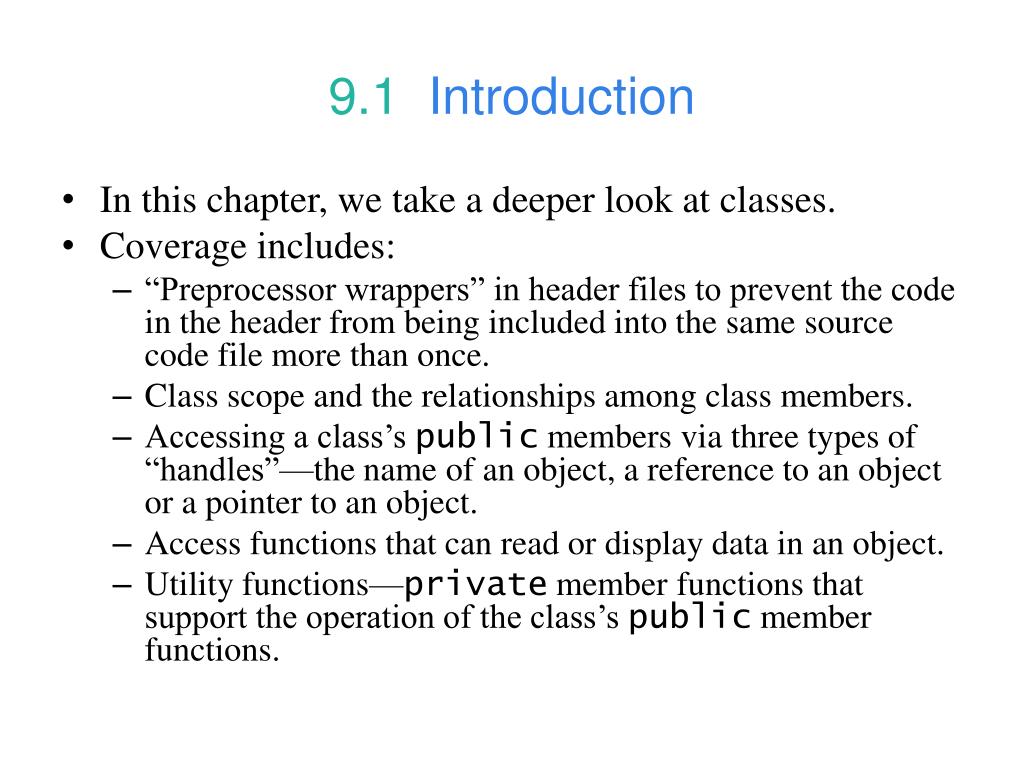 9.1 Introduction

• In this chapter, we take a deeper look at classes.
• Coverage includes:
– “Preprocessor wrappers” in header files to prevent the code in the header from being included into the same source code file more than once.
– Class scope and the relationships among class members.
– Accessing a class’s public members via three types of “handles”—the name of an object, a reference to an object or a pointer to an object.
– Access functions that can read or display data in an object.
– Utility functions—private member functions that support the operation of the class’s public member functions.